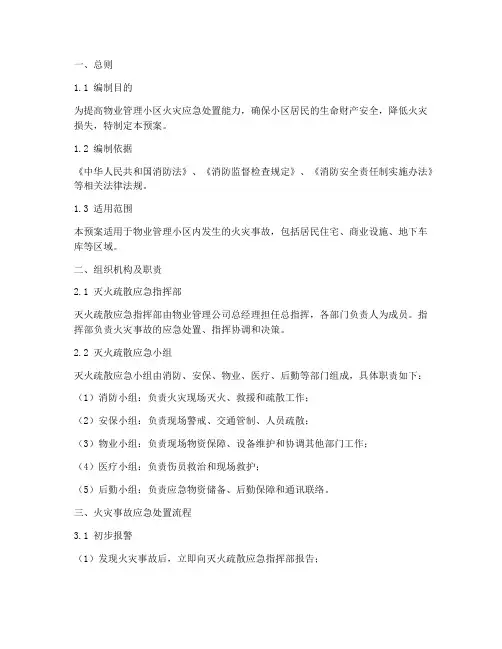 一、总则

1.1 编制目的

为提高物业管理小区火灾应急处置能力，确保小区居民的生命财产安全，降低火灾损失，特制定本预案。

1.2 编制依据

《中华人民共和国消防法》、《消防监督检查规定》、《消防安全责任制实施办法》等相关法律法规。

1.3 适用范围

本预案适用于物业管理小区内发生的火灾事故，包括居民住宅、商业设施、地下车库等区域。

二、组织机构及职责

2.1 灭火疏散应急指挥部

灭火疏散应急指挥部由物业管理公司总经理担任总指挥，各部门负责人为成员。指挥部负责火灾事故的应急处置、指挥协调和决策。

2.2 灭火疏散应急小组

灭火疏散应急小组由消防、安保、物业、医疗、后勤等部门组成，具体职责如下：

（1）消防小组：负责火灾现场灭火、救援和疏散工作；

（2）安保小组：负责现场警戒、交通管制、人员疏散；

（3）物业小组：负责现场物资保障、设备维护和协调其他部门工作；

（4）医疗小组：负责伤员救治和现场救护；

（5）后勤小组：负责应急物资储备、后勤保障和通讯联络。

三、火灾事故应急处置流程

3.1 初步报警

（1）发现火灾事故后，立即向灭火疏散应急指挥部报告；